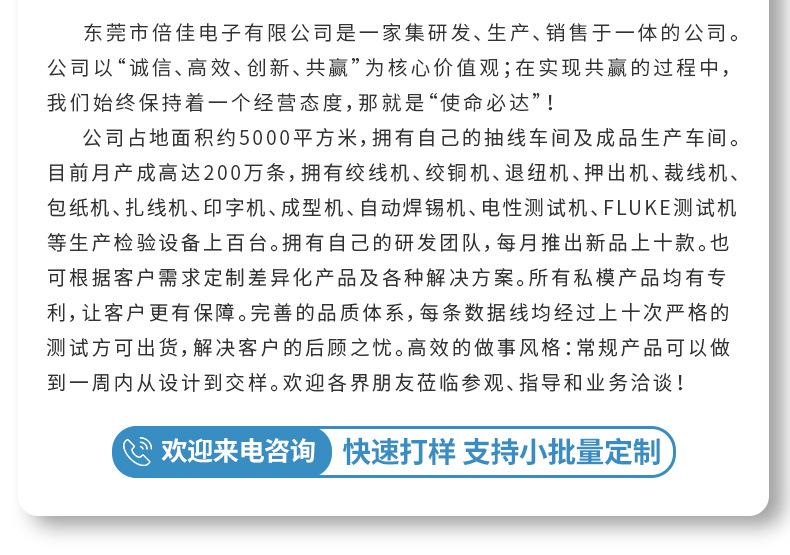 东莞市倍佳电子有限公司是一家集研发、生产、销售于一体的公司。公司以“诚信、高效、创新、共赢”为核心价值观；在实现共赢的过程中，我们始终保持着一个经营态度，那就是“使命必达”！

公司占地面积约5000平方米，拥有自己的抽线车间及成品生产车间。目前月产成高达200万条，拥有绞线机、绞铜机、退纽机、押出机、裁线机、包纸机、扎线机、印字机、成型机、自动焊锡机、电性测试机、FLUKE测试机等生产检验设备上百台。拥有自己的研发团队，每月推出新品上十款。也可根据客户需求定制差异化产品及各种解决方案。所有私模产品均有专利，让客户更有保障。完善的品质体系，每条数据线均经过上十次严格的测试方可出货，解决客户的后顾之忧。高效的做事风格：常规产品可以做到一周内从设计到交样。欢迎各界朋友莅临参观、指导和业务洽谈！

欢迎来电咨询 快速打样 支持小批量定制